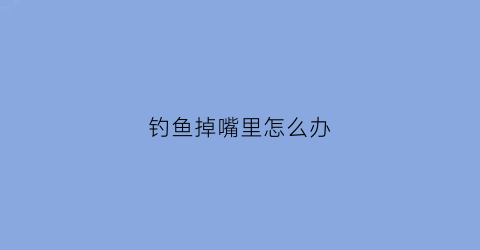 钓鱼掉嘴里怎么办